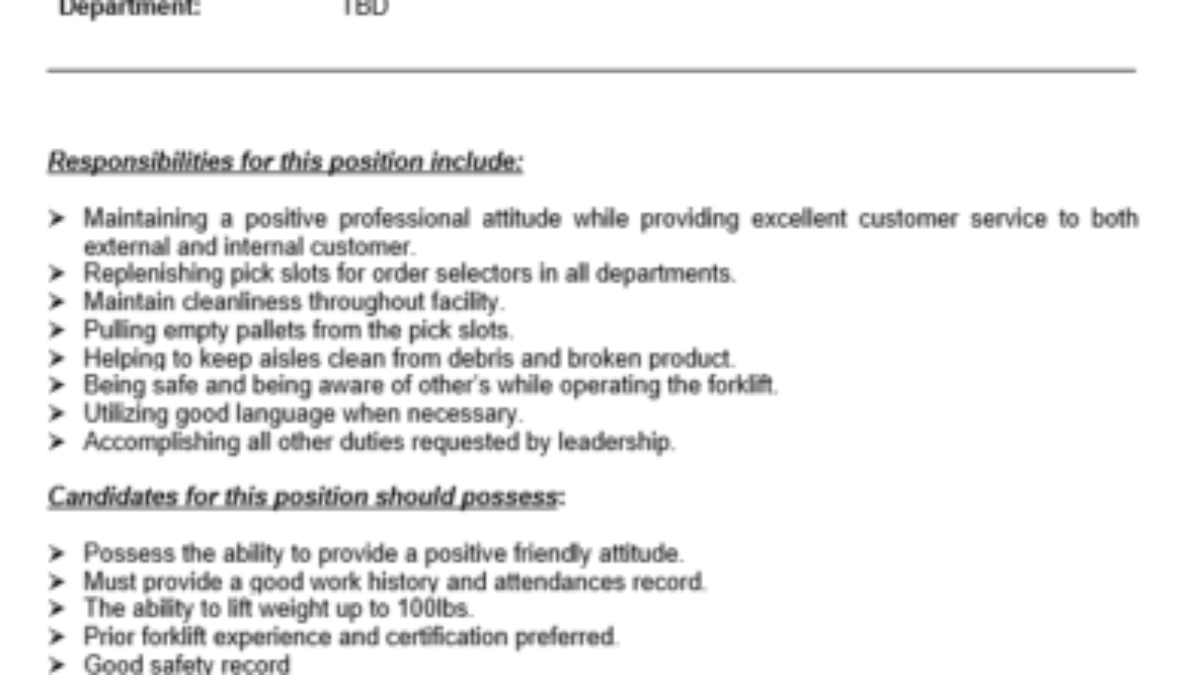 Department: TBD

Responsibilities for this position include:

➤ Maintaining a positive professional attitude while providing excellent customer service to both external and internal customer.
➤ Replenishing pick slots for order selectors in all departments.
➤ Maintain cleanliness throughout facility.
➤ Pulling empty pallets from the pick slots.
➤ Helping to keep aisles clean from debris and broken product.
➤ Being safe and being aware of other's while operating the forklift.
➤ Utilizing good language when necessary.
➤ Accomplishing all other duties requested by leadership.

Candidates for this position should possess:

➤ Possess the ability to provide a positive friendly attitude.
➤ Must provide a good work history and attendances record.
➤ The ability to lift weight up to 100lbs.
➤ Prior forklift experience and certification preferred.
➤ Good safety record